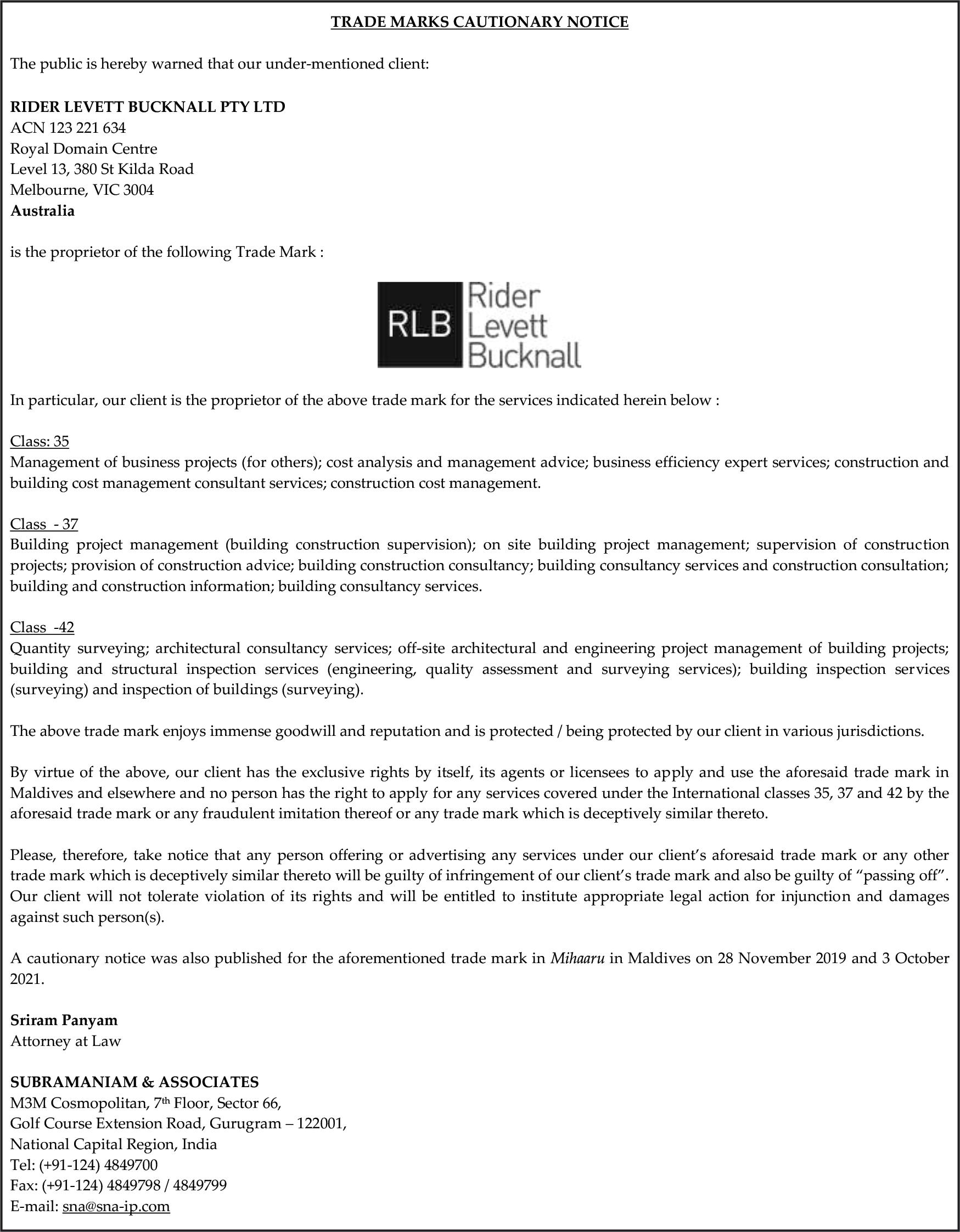 TRADE MARKS CAUTIONARY NOTICE

The public is hereby warned that our under-mentioned client:

RIDER LEVETT BUCKNALL PTY LTD
ACN 123 221 634
Royal Domain Centre
Level 13, 380 St Kilda Road
Melbourne, VIC 3004
Australia

is the proprietor of the following Trade Mark :

RLB Rider Levett Bucknall

In particular, our client is the proprietor of the above trade mark for the services indicated herein below :

Class: 35
Management of business projects (for others); cost analysis and management advice; business efficiency expert services; construction and building cost management consultant services; construction cost management.

Class - 37
Building project management (building construction supervision); on site building project management; supervision of construction projects; provision of construction advice; building construction consultancy; building consultancy services and construction consultation; building and construction information; building consultancy services.

Class -42
Quantity surveying; architectural consultancy services; off-site architectural and engineering project management of building projects; building and structural inspection services (engineering, quality assessment and surveying services); building inspection services (surveying) and inspection of buildings (surveying).

The above trade mark enjoys immense goodwill and reputation and is protected / being protected by our client in various jurisdictions.

By virtue of the above, our client has the exclusive rights by itself, its agents or licensees to apply and use the aforesaid trade mark in Maldives and elsewhere and no person has the right to apply for any services covered under the International classes 35, 37 and 42 by the aforesaid trade mark or any fraudulent imitation thereof or any trade mark which is deceptively similar thereto.

Please, therefore, take notice that any person offering or advertising any services under our client's aforesaid trade mark or any other trade mark which is deceptively similar thereto will be guilty of infringement of our client's trade mark and also be guilty of "passing off". Our client will not tolerate violation of its rights and will be entitled to institute appropriate legal action for injunction and damages against such person(s).

A cautionary notice was also published for the aforementioned trade mark in Mihaaru in Maldives on 28 November 2019 and 3 October 2021.

Sriram Panyam
Attorney at Law

SUBRAMANIAM & ASSOCIATES
M3M Cosmopolitan, 7$^{th}$ Floor, Sector 66,
Golf Course Extension Road, Gurugram – 122001,
National Capital Region, India
Tel: (+91-124) 4849700
Fax: (+91-124) 4849798 / 4849799
E-mail: sna@sna-ip.com